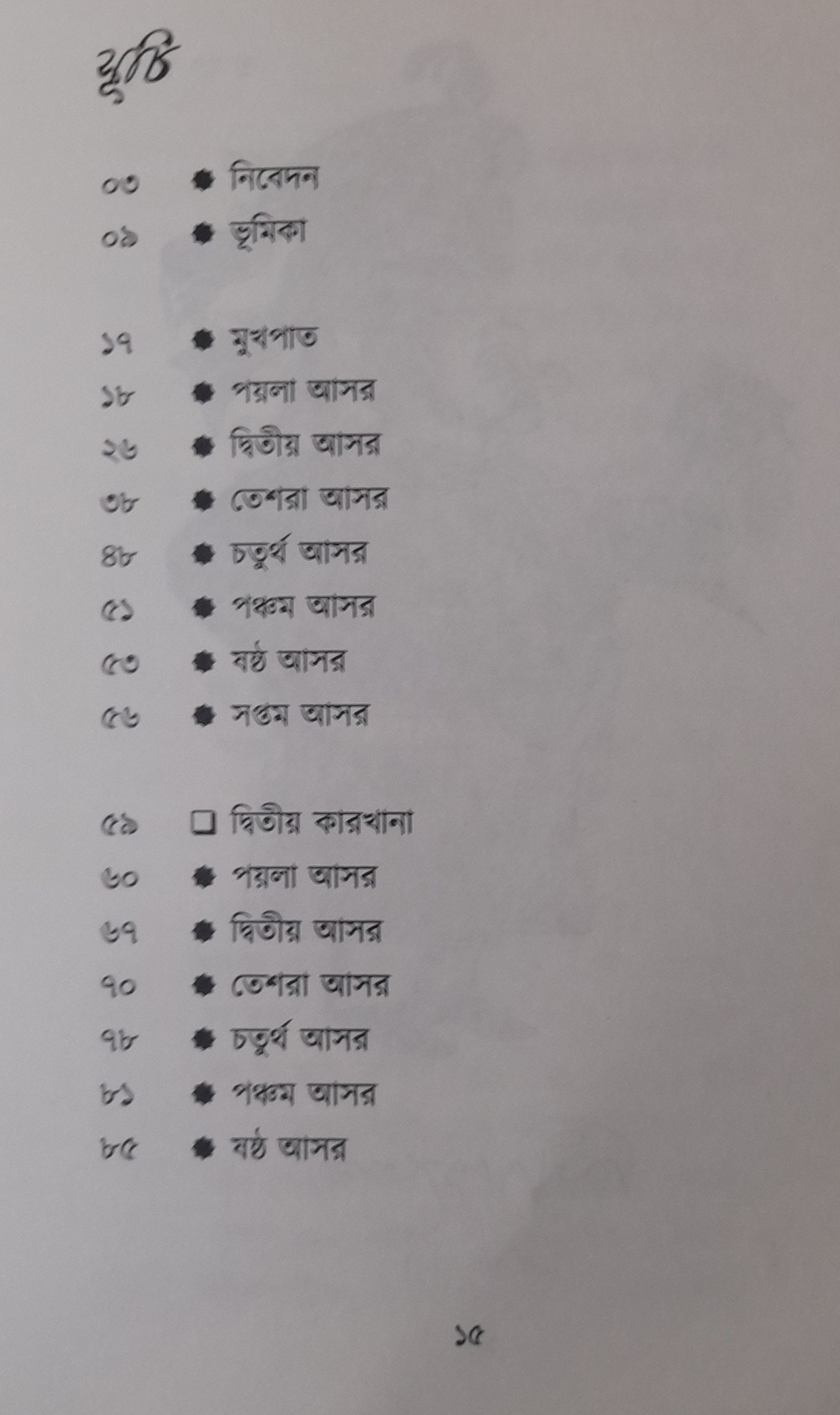 সূচি

০৩ • নিবেদন
০৯ • ভূমিকা

১৭ • মুখপাত
১৮ • পয়লা আসর
২৬ • দ্বিতীয় আসর
৩৮ • তেশরা আসর
৪৮ • চতুর্থ আসর
৫১ • পঞ্চম আসর
৫৩ • ষষ্ঠ আসর
৫৬ • সপ্তম আসর

৫৯ ☐ দ্বিতীয় কারখানা
৬০ • পয়লা আসর
৬৭ • দ্বিতীয় আসর
৭০ • তেশরা আসর
৭৮ • চতুর্থ আসর
৮১ • পঞ্চম আসর
৮৫ • ষষ্ঠ আসর

১৫